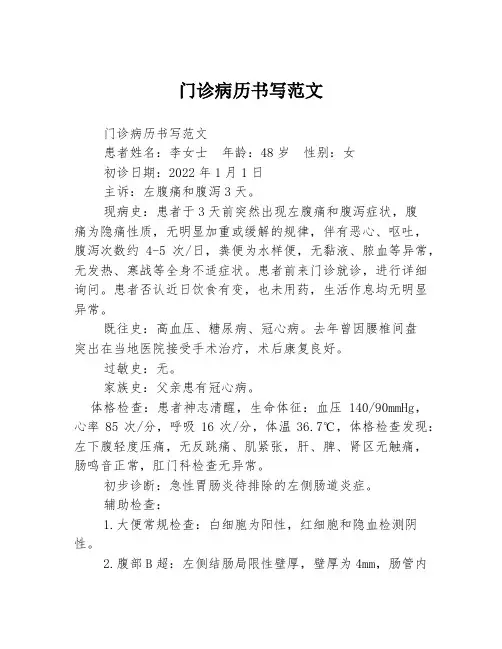 门诊病历书写范文

门诊病历书写范文

患者姓名：李女士　年龄：48 岁　性别：女

初诊日期：2022 年 1 月 1 日

主诉：左腹痛和腹泻 3 天。

现病史：患者于 3 天前突然出现左腹痛和腹泻症状，腹痛为隐痛性质，无明显加重或缓解的规律，伴有恶心、呕吐，腹泻次数约 4-5 次/日，粪便为水样便，无黏液、脓血等异常，无发热、寒战等全身不适症状。患者前来门诊就诊，进行详细询问。患者否认近日饮食有变，也未用药，生活作息均无明显异常。

既往史：高血压、糖尿病、冠心病。去年曾因腰椎间盘突出在当地医院接受手术治疗，术后康复良好。

过敏史：无。

家族史：父亲患有冠心病。

体格检查：患者神志清醒，生命体征：血压 140/90mmHg，心率 85 次/分，呼吸 16 次/分，体温 36.7℃，体格检查发现：左下腹轻度压痛，无反跳痛、肌紧张，肝、脾、肾区无触痛，肠鸣音正常，肛门科检查无异常。

初步诊断：急性胃肠炎待排除的左侧肠道炎症。

辅助检查：

1.大便常规检查：白细胞为阳性，红细胞和隐血检测阴性。

2.腹部 B 超：左侧结肠局限性壁厚，壁厚为 4mm，肠管内